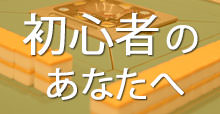 初心者の
あなたへ